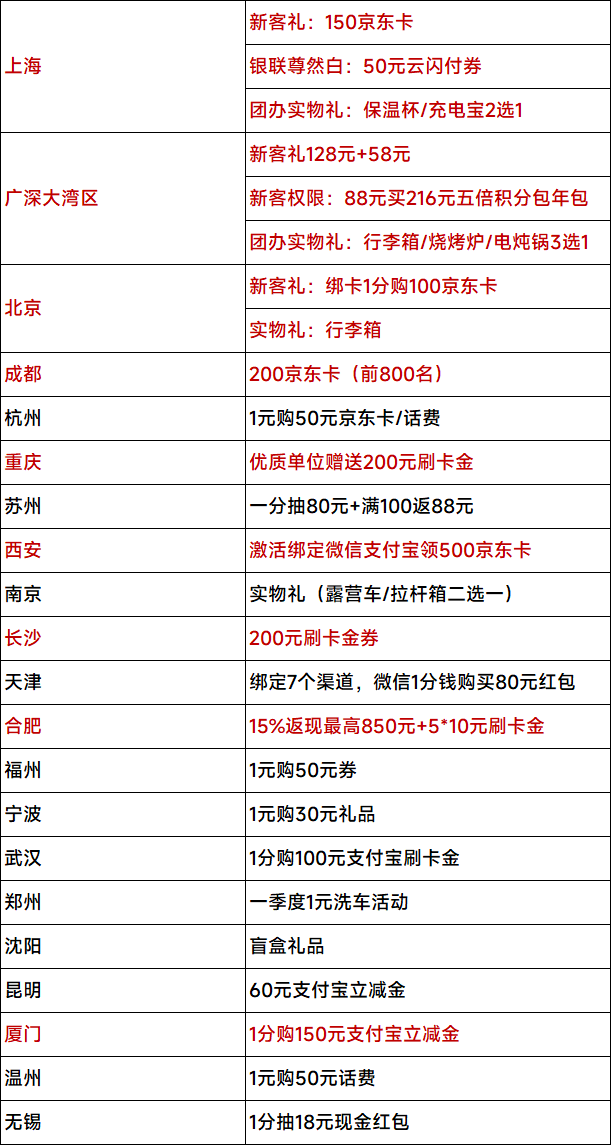 | | |
|---|---|
| 上海 | 新客礼：150京东卡 |
| | 银联尊然白：50元云闪付券 |
| | 团办实物礼：保温杯/充电宝2选1 |
| 广深大湾区 | 新客礼128元+58元 |
| | 新客权限：88元买216元五倍积分包年包 |
| | 团办实物礼：行李箱/烧烤炉/电炖锅3选1 |
| 北京 | 新客礼：绑卡1分购100京东卡 |
| | 实物礼：行李箱 |
| 成都 | 200京东卡（前800名） |
| 杭州 | 1元购50元京东卡/话费 |
| 重庆 | 优质单位赠送200元刷卡金 |
| 苏州 | 一分抽80元+满100返88元 |
| 西安 | 激活绑定微信支付宝领500京东卡 |
| 南京 | 实物礼（露营车/拉杆箱二选一） |
| 长沙 | 200元刷卡金券 |
| 天津 | 绑定7个渠道，微信1分钱购买80元红包 |
| 合肥 | 15%返现最高850元+5*10元刷卡金 |
| 福州 | 1元购50元券 |
| 宁波 | 1元购30元礼品 |
| 武汉 | 1分购100元支付宝刷卡金 |
| 郑州 | 一季度1元洗车活动 |
| 沈阳 | 盲盒礼品 |
| 昆明 | 60元支付宝立减金 |
| 厦门 | 1分购150元支付宝立减金 |
| 温州 | 1元购50元话费 |
| 无锡 | 1分抽18元现金红包 |